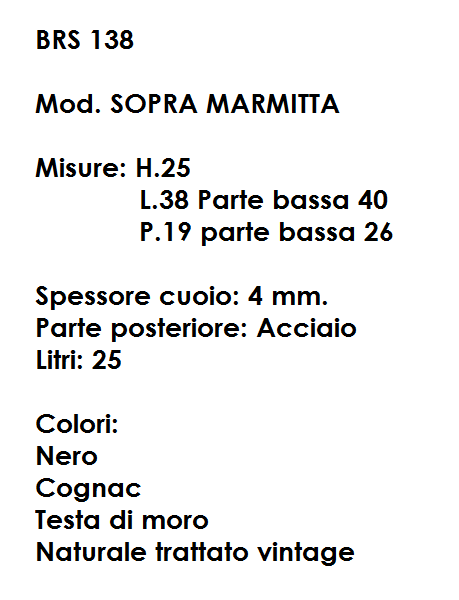 BRS 138

Mod. SOPRA MARMITTA

Misure: H.25
L.38 Parte bassa 40
P.19 parte bassa 26

Spessore cuoio: 4 mm.
Parte posteriore: Acciaio
Litri: 25

Colori:
Nero
Cognac
Testa di moro
Naturale trattato vintage